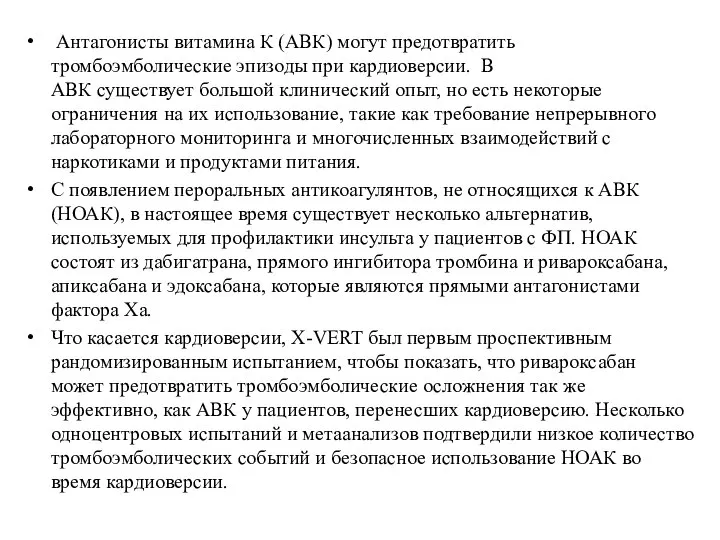 • Антагонисты витамина К (АВК) могут предотвратить тромбоэмболические эпизоды при кардиоверсии. В АВК существует большой клинический опыт, но есть некоторые ограничения на их использование, такие как требование непрерывного лабораторного мониторинга и многочисленных взаимодействий с наркотиками и продуктами питания.

• С появлением пероральных антикоагулянтов, не относящихся к АВК (НОАК), в настоящее время существует несколько альтернатив, используемых для профилактики инсульта у пациентов с ФП. НОАК состоят из дабигатрана, прямого ингибитора тромбина и ривароксабана, апиксабана и эдоксабана, которые являются прямыми антагонистами фактора Ха.

• Что касается кардиоверсии, X-VERT был первым проспективным рандомизированным испытанием, чтобы показать, что ривароксабан может предотвратить тромбоэмболические осложнения так же эффективно, как АВК у пациентов, перенесших кардиоверсию. Несколько одноцентровых испытаний и метаанализов подтвердили низкое количество тромбоэмболических событий и безопасное использование НОАК во время кардиоверсии.